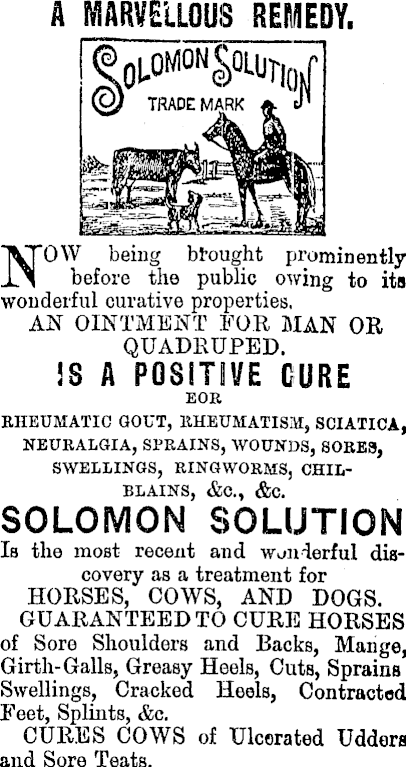 A MARVELLOUS REMEDY.

SOLOMON SOLUTION
TRADE MARK

NOW being brought prominently before the public owing to its wonderful curative properties.

AN OINTMENT FOR MAN OR QUADRUPED.

IS A POSITIVE CURE

EOR

RHEUMATIC GOUT, RHEUMATISM, SCIATICA, NEURALGIA, SPRAINS, WOUNDS, SORES, SWELLINGS, RINGWORMS, CHILBLAINS, &c., &c.

SOLOMON SOLUTION

Is the most recent and wonderful discovery as a treatment for

HORSES, COWS, AND DOGS.

GUARANTEED TO CURE HORSES of Sore Shoulders and Backs, Mange, Girth-Galls, Greasy Heels, Cuts, Sprains Swellings, Cracked Heels, Contracted Feet, Splints, &c.

CURES COWS of Ulcerated Udders and Sore Teats.